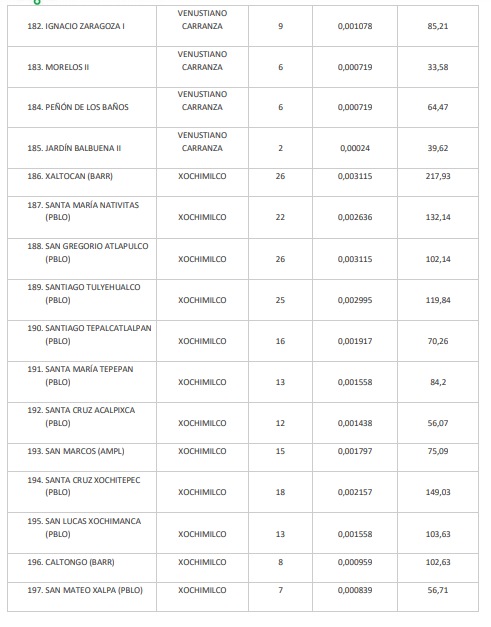 | | | | | |
|---|---|---|---|---|
| 182. IGNACIO ZARAGOZA I | VENUSTIANO CARRANZA | 9 | 0,001078 | 85,21 |
| 183. MORELOS II | VENUSTIANO CARRANZA | 6 | 0,000719 | 33,58 |
| 184. PEÑÓN DE LOS BAÑOS | VENUSTIANO CARRANZA | 6 | 0,000719 | 64,47 |
| 185. JARDÍN BALBUENA II | VENUSTIANO CARRANZA | 2 | 0,00024 | 39,62 |
| 186. XALTOCAN (BARR) | XOCHIMILCO | 26 | 0,003115 | 217,93 |
| 187. SANTA MARÍA NATIVITAS (PBLO) | XOCHIMILCO | 22 | 0,002636 | 132,14 |
| 188. SAN GREGORIO ATLAPULCO (PBLO) | XOCHIMILCO | 26 | 0,003115 | 102,14 |
| 189. SANTIAGO TULYEHUALCO (PBLO) | XOCHIMILCO | 25 | 0,002995 | 119,84 |
| 190. SANTIAGO TEPALCATLALPAN (PBLO) | XOCHIMILCO | 16 | 0,001917 | 70,26 |
| 191. SANTA MARÍA TEPEPAN (PBLO) | XOCHIMILCO | 13 | 0,001558 | 84,2 |
| 192. SANTA CRUZ ACALPIXCA (PBLO) | XOCHIMILCO | 12 | 0,001438 | 56,07 |
| 193. SAN MARCOS (AMPL) | XOCHIMILCO | 15 | 0,001797 | 75,09 |
| 194. SANTA CRUZ XOCHITEPEC (PBLO) | XOCHIMILCO | 18 | 0,002157 | 149,03 |
| 195. SAN LUCAS XOCHIMANCA (PBLO) | XOCHIMILCO | 13 | 0,001558 | 103,63 |
| 196. CALTONGO (BARR) | XOCHIMILCO | 8 | 0,000959 | 102,63 |
| 197. SAN MATEO XALPA (PBLO) | XOCHIMILCO | 7 | 0,000839 | 56,71 |